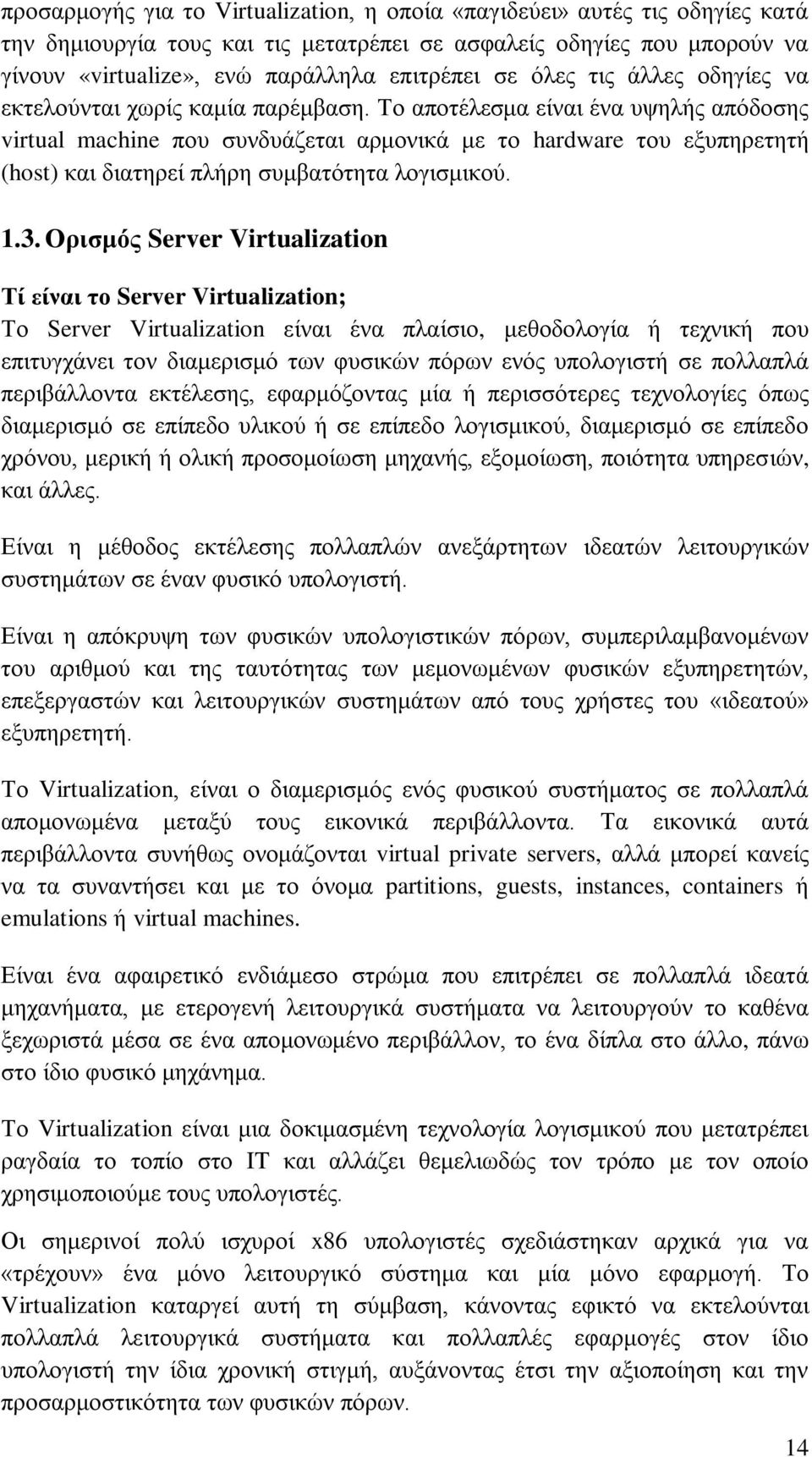 προσαρμογής για το Virtualization, η οποία «παγιδεύει» αυτές τις οδηγίες κατά την δημιουργία τους και τις μετατρέπει σε ασφαλείς οδηγίες που μπορούν να γίνουν «virtualize», ενώ παράλληλα επιτρέπει σε όλες τις άλλες οδηγίες να εκτελούνται χωρίς καμία παρέμβαση. Το αποτέλεσμα είναι ένα υψηλής απόδοσης virtual machine που συνδυάζεται αρμονικά με το hardware του εξυπηρετητή (host) και διατηρεί πλήρη συμβατότητα λογισμικού.

1.3. Ορισμός Server Virtualization

Τί είναι το Server Virtualization;
Το Server Virtualization είναι ένα πλαίσιο, μεθοδολογία ή τεχνική που επιτυγχάνει τον διαμερισμό των φυσικών πόρων ενός υπολογιστή σε πολλαπλά περιβάλλοντα εκτέλεσης, εφαρμόζοντας μία ή περισσότερες τεχνολογίες όπως διαμερισμό σε επίπεδο υλικού ή σε επίπεδο λογισμικού, διαμερισμό σε επίπεδο χρόνου, μερική ή ολική προσομοίωση μηχανής, εξομοίωση, ποιότητα υπηρεσιών, και άλλες.

Είναι η μέθοδος εκτέλεσης πολλαπλών ανεξάρτητων ιδεατών λειτουργικών συστημάτων σε έναν φυσικό υπολογιστή.

Είναι η απόκρυψη των φυσικών υπολογιστικών πόρων, συμπεριλαμβανομένων του αριθμού και της ταυτότητας των μεμονωμένων φυσικών εξυπηρετητών, επεξεργαστών και λειτουργικών συστημάτων από τους χρήστες του «ιδεατού» εξυπηρετητή.

Το Virtualization, είναι ο διαμερισμός ενός φυσικού συστήματος σε πολλαπλά απομονωμένα μεταξύ τους εικονικά περιβάλλοντα. Τα εικονικά αυτά περιβάλλοντα συνήθως ονομάζονται virtual private servers, αλλά μπορεί κανείς να τα συναντήσει και με το όνομα partitions, guests, instances, containers ή emulations ή virtual machines.

Είναι ένα αφαιρετικό ενδιάμεσο στρώμα που επιτρέπει σε πολλαπλά ιδεατά μηχανήματα, με ετερογενή λειτουργικά συστήματα να λειτουργούν το καθένα ξεχωριστά μέσα σε ένα απομονωμένο περιβάλλον, το ένα δίπλα στο άλλο, πάνω στο ίδιο φυσικό μηχάνημα.

Το Virtualization είναι μια δοκιμασμένη τεχνολογία λογισμικού που μετατρέπει ραγδαία το τοπίο στο IT και αλλάζει θεμελιωδώς τον τρόπο με τον οποίο χρησιμοποιούμε τους υπολογιστές.

Οι σημερινοί πολύ ισχυροί x86 υπολογιστές σχεδιάστηκαν αρχικά για να «τρέχουν» ένα μόνο λειτουργικό σύστημα και μία μόνο εφαρμογή. Το Virtualization καταργεί αυτή τη σύμβαση, κάνοντας εφικτό να εκτελούνται πολλαπλά λειτουργικά συστήματα και πολλαπλές εφαρμογές στον ίδιο υπολογιστή την ίδια χρονική στιγμή, αυξάνοντας έτσι την αξιοποίηση και την προσαρμοστικότητα των φυσικών πόρων.

14